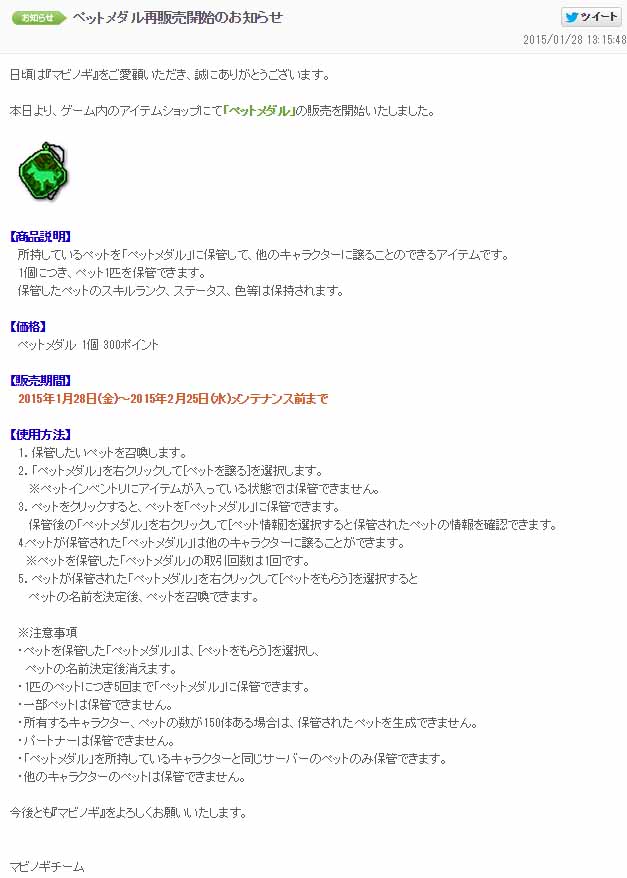 お知らせ ペットメダル再販売開始のお知らせ

ツイート

2015/01/28 13:15:48

日頃は『マビノギ』をご愛顧いただき、誠にありがとうございます。

本日より、ゲーム内のアイテムショップにて「ペットメダル」の販売を開始いたしました。

【商品説明】
所持しているペットを「ペットメダル」に保管して、他のキャラクターに譲ることのできるアイテムです。
1個につき、ペット1匹を保管できます。
保管したペットのスキルランク、ステータス、色等は保持されます。

【価格】
ペットメダル 1個 300ポイント

【販売期間】
2015年1月28日(金)～2015年2月25日(水)メンテナンス前まで

【使用方法】
1. 保管したいペットを召喚します。
2. 「ペットメダル」を右クリックして[ペットを譲る]を選択します。
※ペットインベントリにアイテムが入っている状態では保管できません。
3. ペットをクリックすると、ペットを「ペットメダル」に保管できます。
保管後の「ペットメダル」を右クリックして[ペット情報]を選択すると保管されたペットの情報を確認できます。
4.ペットが保管された「ペットメダル」は他のキャラクターに譲ることができます。
※ペットを保管した「ペットメダル」の取引回数は1回です。
5. ペットが保管された「ペットメダル」を右クリックして[ペットをもらう]を選択すると
ペットの名前を決定後、ペットを召喚できます。

※注意事項
・ペットを保管した「ペットメダル」は、[ペットをもらう]を選択し、
ペットの名前決定後消えます。
・1匹のペットにつき5回まで「ペットメダル」に保管できます。
・一部ペットは保管できません。
・所有するキャラクター、ペットの数が150体ある場合は、保管されたペットを生成できません。
・パートナーは保管できません。
・「ペットメダル」を所持しているキャラクターと同じサーバーのペットのみ保管できます。
・他のキャラクターのペットは保管できません。

今後とも『マビノギ』をよろしくお願いいたします。

マビノギチーム